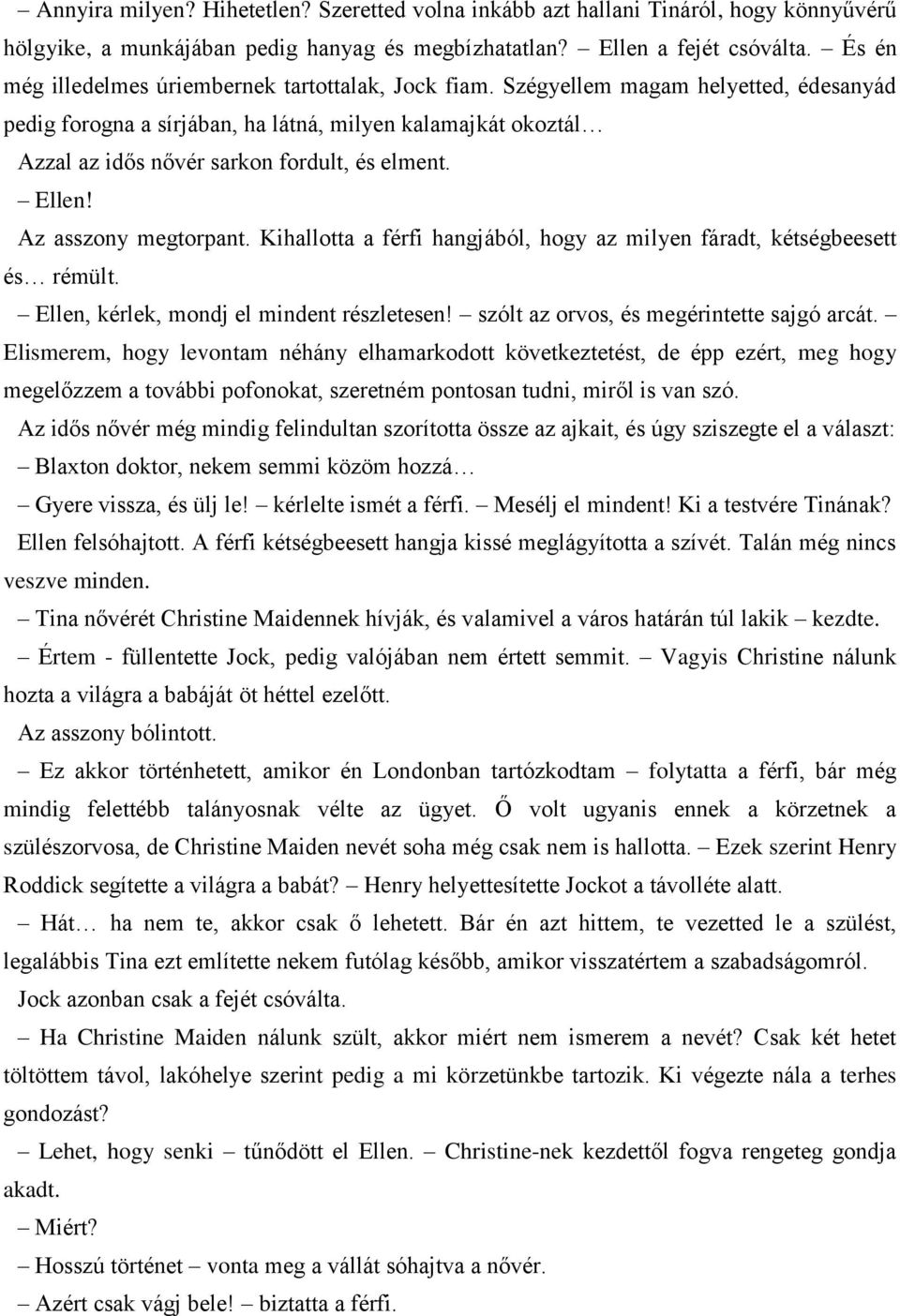 – Annyira milyen? Hihetetlen? Szeretted volna inkább azt hallani Tináról, hogy könnyűvérű hölgyike, a munkájában pedig hanyag és megbízhatatlan? – Ellen a fejét csóválta. – És én még illedelmes úriembernek tartottalak, Jock fiam. Szégyellem magam helyetted, édesanyád pedig forogna a sírjában, ha látná, milyen kalamajkát okoztál…

Azzal az idős nővér sarkon fordult, és elment.

– Ellen!

Az asszony megtorpant. Kihallotta a férfi hangjából, hogy az milyen fáradt, kétségbeesett és… rémült.

– Ellen, kérlek, mondj el mindent részletesen! – szólt az orvos, és megérintette sajgó arcát. – Elismerem, hogy levontam néhány elhamarkodott következtetést, de épp ezért, meg hogy megelőzzem a további pofonokat, szeretném pontosan tudni, miről is van szó.

Az idős nővér még mindig felindultan szorította össze az ajkait, és úgy sziszegte el a választ:

– Blaxton doktor, nekem semmi közöm hozzá…

– Gyere vissza, és ülj le! – kérlelte ismét a férfi. – Mesélj el mindent! Ki a testvére Tinának?

Ellen felsóhajtott. A férfi kétségbeesett hangja kissé meglágyította a szívét. Talán még nincs veszve minden.

– Tina nővérét Christine Maidennek hívják, és valamivel a város határán túl lakik – kezdte.

– Értem - füllentette Jock, pedig valójában nem értett semmit. – Vagyis Christine nálunk hozta a világra a babáját öt héttel ezelőtt.

Az asszony bólintott.

– Ez akkor történhetett, amikor én Londonban tartózkodtam – folytatta a férfi, bár még mindig felettébb talányosnak vélte az ügyet. Ő volt ugyanis ennek a körzetnek a szülészorvosa, de Christine Maiden nevét soha még csak nem is hallotta. – Ezek szerint Henry Roddick segítette a világra a babát? – Henry helyettesítette Jockot a távolléte alatt.

– Hát… ha nem te, akkor csak ő lehetett. Bár én azt hittem, te vezetted le a szülést, legalábbis Tina ezt említette nekem futólag később, amikor visszatértem a szabadságomról.

Jock azonban csak a fejét csóválta.

– Ha Christine Maiden nálunk szült, akkor miért nem ismerem a nevét? Csak két hetet töltöttem távol, lakóhelye szerint pedig a mi körzetünkbe tartozik. Ki végezte nála a terhes gondozást?

– Lehet, hogy senki – tűnődött el Ellen. – Christine-nek kezdettől fogva rengeteg gondja akadt.

– Miért?

– Hosszú történet – vonta meg a vállát sóhajtva a nővér.

– Azért csak vágj bele! – biztatta a férfi.